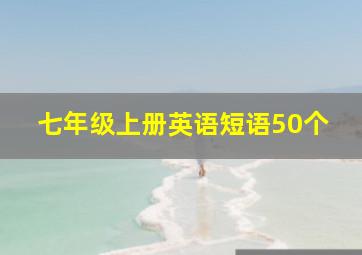 七年级上册英语短语50个